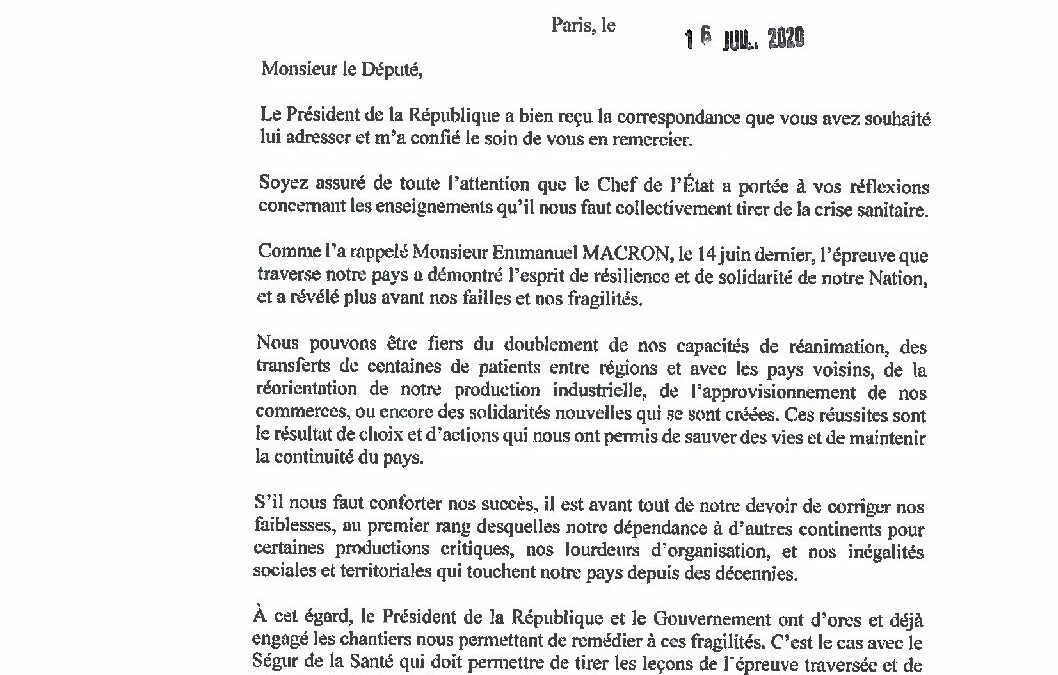 Paris, le 16 JUIL. 2020

Monsieur le Député,

Le Président de la République a bien reçu la correspondance que vous avez souhaité lui adresser et m'a confié le soin de vous en remercier.

Soyez assuré de toute l'attention que le Chef de l'État a portée à vos réflexions concernant les enseignements qu'il nous faut collectivement tirer de la crise sanitaire.

Comme l'a rappelé Monsieur Emmanuel MACRON, le 14 juin dernier, l'épreuve que traverse notre pays a démontré l'esprit de résilience et de solidarité de notre Nation, et a révélé plus avant nos failles et nos fragilités.

Nous pouvons être fiers du doublement de nos capacités de réanimation, des transferts de centaines de patients entre régions et avec les pays voisins, de la réorientation de notre production industrielle, de l'approvisionnement de nos commerces, ou encore des solidarités nouvelles qui se sont créées. Ces réussites sont le résultat de choix et d'actions qui nous ont permis de sauver des vies et de maintenir la continuité du pays.

S'il nous faut conforter nos succès, il est avant tout de notre devoir de corriger nos faiblesses, au premier rang desquelles notre dépendance à d'autres continents pour certaines productions critiques, nos lourdeurs d'organisation, et nos inégalités sociales et territoriales qui touchent notre pays depuis des décennies.

À cet égard, le Président de la République et le Gouvernement ont d'ores et déjà engagé les chantiers nous permettant de remédier à ces fragilités. C'est le cas avec le Ségur de la Santé qui doit permettre de tirer les leçons de l'épreuve traversée et de